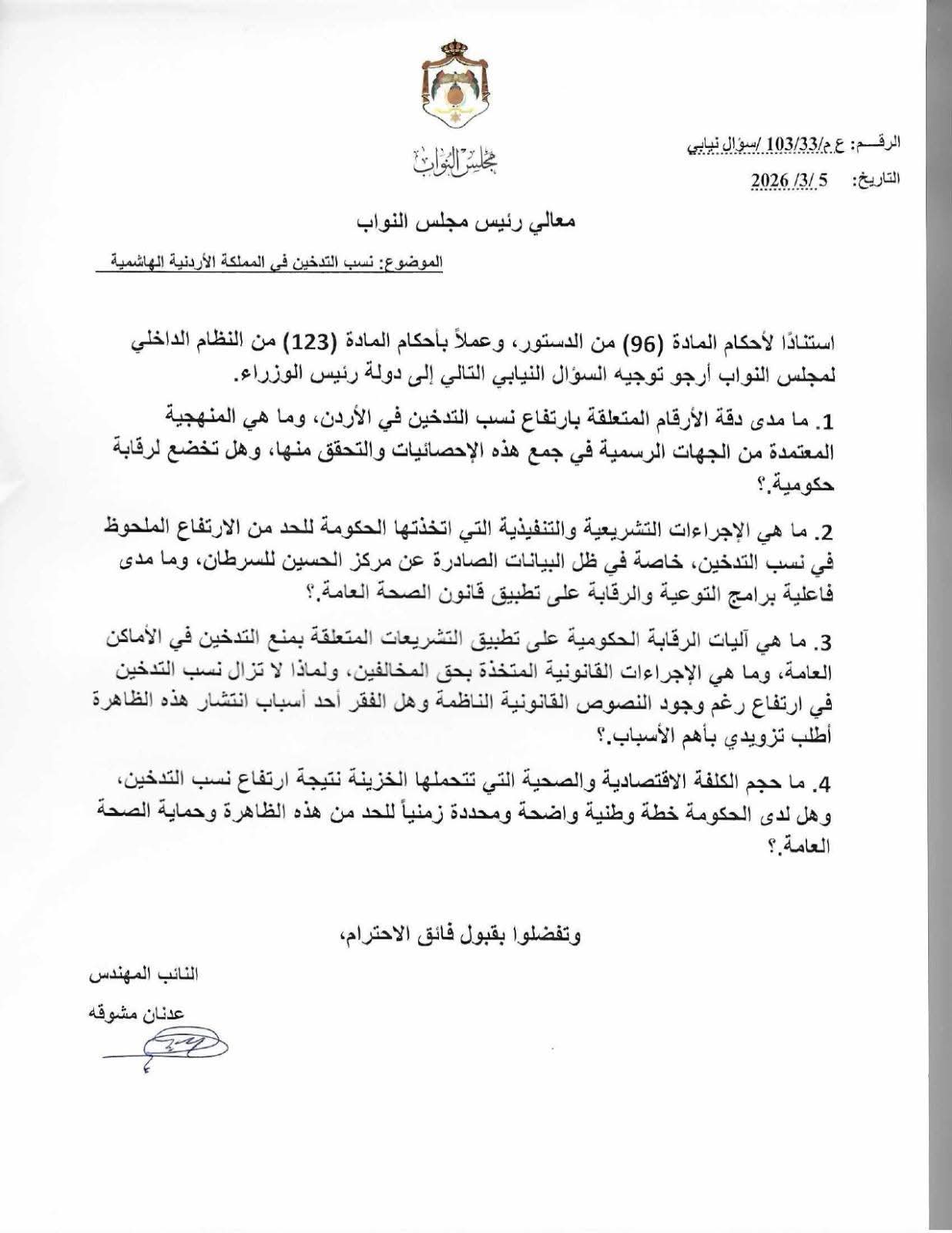 مجلس النواب

الرقـــم: ع م/103/33 /سؤال نيابي

التاريخ: 5 /3/ 2026

معالي رئيس مجلس النواب

الموضوع: نسب التدخين في المملكة الأردنية الهاشمية

استنادًا لأحكام المادة (96) من الدستور، وعملاً بأحكام المادة (123) من النظام الداخلي لمجلس النواب أرجو توجيه السؤال النيابي التالي إلى دولة رئيس الوزراء.

1. ما مدى دقة الأرقام المتعلقة بارتفاع نسب التدخين في الأردن، وما هي المنهجية المعتمدة من الجهات الرسمية في جمع هذه الإحصائيات والتحقق منها، وهل تخضع لرقابة حكومية.؟

2. ما هي الإجراءات التشريعية والتنفيذية التي اتخذتها الحكومة للحد من الارتفاع الملحوظ في نسب التدخين، خاصة في ظل البيانات الصادرة عن مركز الحسين للسرطان، وما مدى فاعلية برامج التوعية والرقابة على تطبيق قانون الصحة العامة.؟

3. ما هي آليات الرقابة الحكومية على تطبيق التشريعات المتعلقة بمنع التدخين في الأماكن العامة، وما هي الإجراءات القانونية المتخذة بحق المخالفين، ولماذا لا تزال نسب التدخين في ارتفاع رغم وجود النصوص القانونية الناظمة وهل الفقر أحد أسباب انتشار هذه الظاهرة أطلب تزويدي بأهم الأسباب.؟

4. ما حجم الكلفة الاقتصادية والصحية التي تتحملها الخزينة نتيجة ارتفاع نسب التدخين، وهل لدى الحكومة خطة وطنية واضحة ومحددة زمنياً للحد من هذه الظاهرة وحماية الصحة العامة.؟

وتفضلوا بقبول فائق الاحترام،

النائب المهندس

عدنان مشوقه